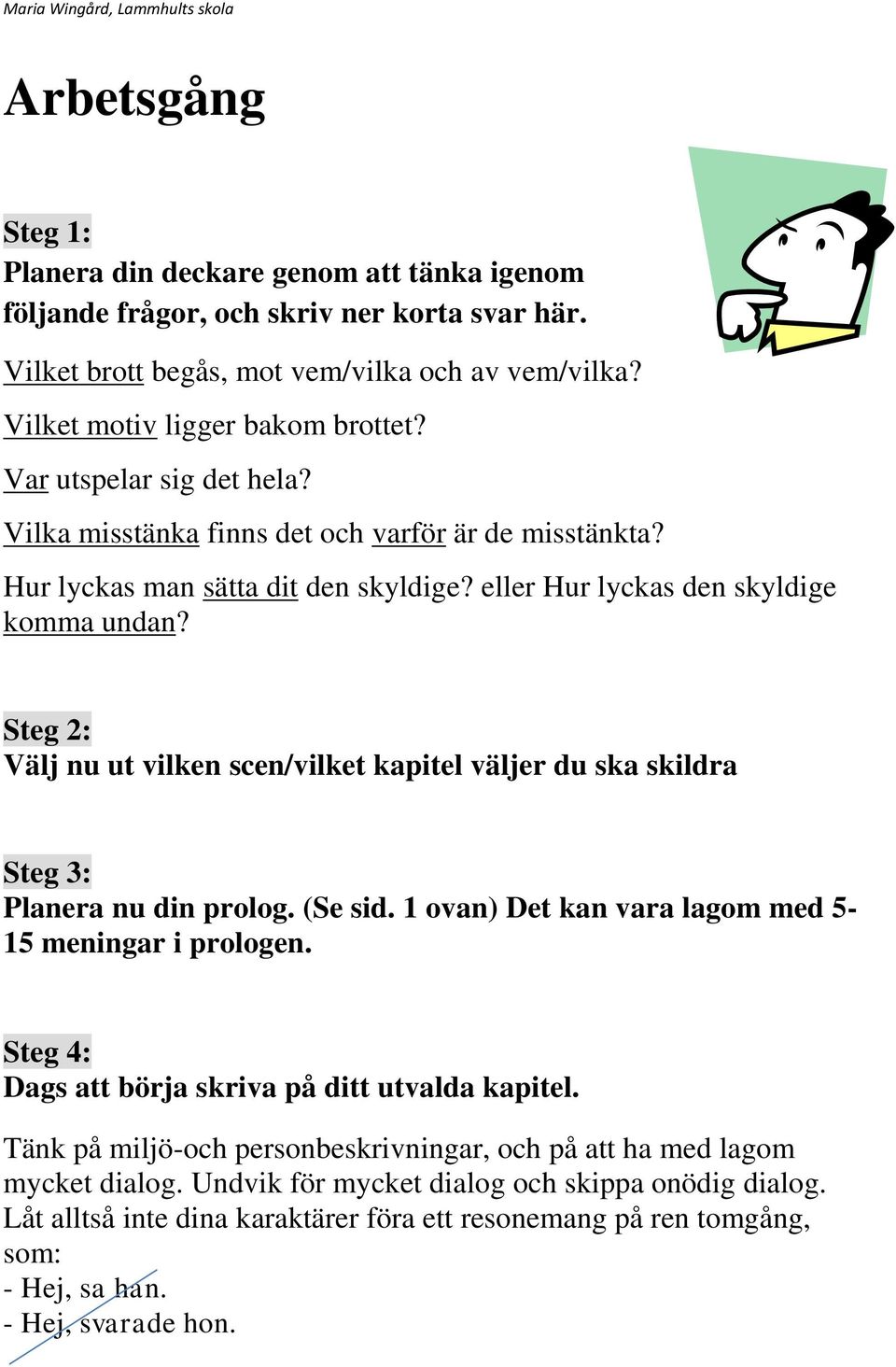 Maria Wingård, Lammhults skola

Arbetsgång

Steg 1:
Planera din deckare genom att tänka igenom följande frågor, och skriv ner korta svar här.

Vilket brott begås, mot vem/vilka och av vem/vilka?

Vilket motiv ligger bakom brottet?

Var utspelar sig det hela?

Vilka misstänka finns det och varför är de misstänkta?

Hur lyckas man sätta dit den skyldige? eller Hur lyckas den skyldige komma undan?

Steg 2:
Välj nu ut vilken scen/vilket kapitel väljer du ska skildra

Steg 3:
Planera nu din prolog. (Se sid. 1 ovan) Det kan vara lagom med 5-15 meningar i prologen.

Steg 4:
Dags att börja skriva på ditt utvalda kapitel.

Tänk på miljö-och personbeskrivningar, och på att ha med lagom mycket dialog. Undvik för mycket dialog och skippa onödig dialog. Låt alltså inte dina karaktärer föra ett resonemang på ren tomgång, som:
- Hej, sa han.
- Hej, svarade hon.